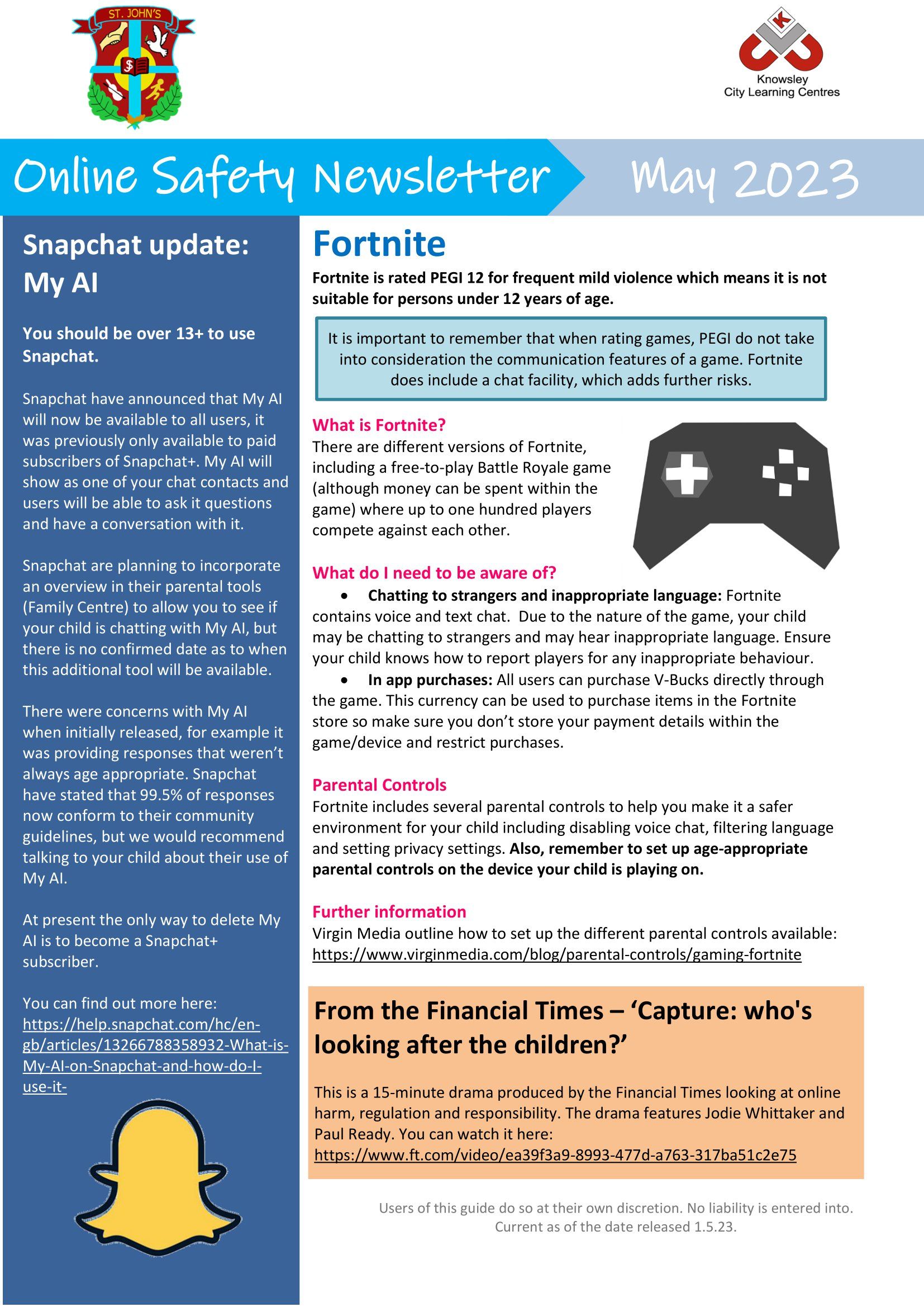 ST. JOHN'S

Knowsley
City Learning Centres

Online Safety Newsletter

May 2023

Snapchat update: My AI

You should be over 13+ to use Snapchat.

Snapchat have announced that My AI will now be available to all users, it was previously only available to paid subscribers of Snapchat+. My AI will show as one of your chat contacts and users will be able to ask it questions and have a conversation with it.

Snapchat are planning to incorporate an overview in their parental tools (Family Centre) to allow you to see if your child is chatting with My AI, but there is no confirmed date as to when this additional tool will be available.

There were concerns with My AI when initially released, for example it was providing responses that weren't always age appropriate. Snapchat have stated that 99.5% of responses now conform to their community guidelines, but we would recommend talking to your child about their use of My AI.

At present the only way to delete My AI is to become a Snapchat+ subscriber.

You can find out more here: https://help.snapchat.com/hc/en-gb/articles/13266788358932-What-is-My-AI-on-Snapchat-and-how-do-I-use-it-

Fortnite

Fortnite is rated PEGI 12 for frequent mild violence which means it is not suitable for persons under 12 years of age.

It is important to remember that when rating games, PEGI do not take into consideration the communication features of a game. Fortnite does include a chat facility, which adds further risks.

What is Fortnite?
There are different versions of Fortnite, including a free-to-play Battle Royale game (although money can be spent within the game) where up to one hundred players compete against each other.

What do I need to be aware of?
• Chatting to strangers and inappropriate language: Fortnite contains voice and text chat. Due to the nature of the game, your child may be chatting to strangers and may hear inappropriate language. Ensure your child knows how to report players for any inappropriate behaviour.
• In app purchases: All users can purchase V-Bucks directly through the game. This currency can be used to purchase items in the Fortnite store so make sure you don't store your payment details within the game/device and restrict purchases.

Parental Controls
Fortnite includes several parental controls to help you make it a safer environment for your child including disabling voice chat, filtering language and setting privacy settings. Also, remember to set up age-appropriate parental controls on the device your child is playing on.

Further information
Virgin Media outline how to set up the different parental controls available: https://www.virginmedia.com/blog/parental-controls/gaming-fortnite

From the Financial Times – 'Capture: who's looking after the children?'

This is a 15-minute drama produced by the Financial Times looking at online harm, regulation and responsibility. The drama features Jodie Whittaker and Paul Ready. You can watch it here: https://www.ft.com/video/ea39f3a9-8993-477d-a763-317ba51c2e75

Users of this guide do so at their own discretion. No liability is entered into. Current as of the date released 1.5.23.